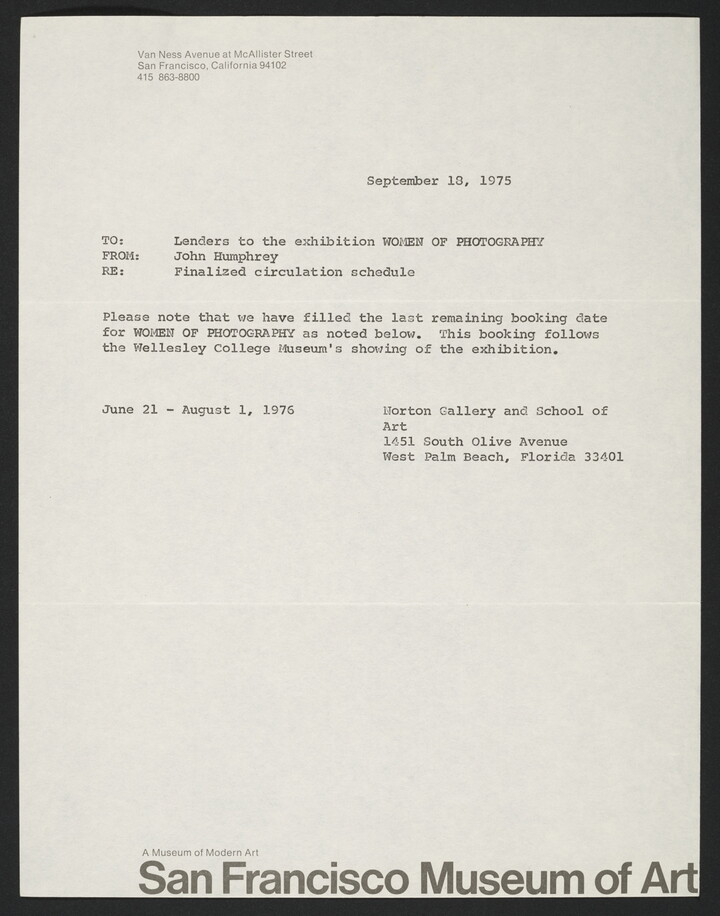 Van Ness Avenue at McAllister Street
San Francisco, California 94102
415 863-8800

September 18, 1975

TO: Lenders to the exhibition WOMEN OF PHOTOGRAPHY
FROM: John Humphrey
RE: Finalized circulation schedule

Please note that we have filled the last remaining booking date for WOMEN OF PHOTOGRAPHY as noted below. This booking follows the Wellesley College Museum's showing of the exhibition.

June 21 - August 1, 1976

Norton Gallery and School of Art
1451 South Olive Avenue
West Palm Beach, Florida 33401

A Museum of Modern Art
San Francisco Museum of Art